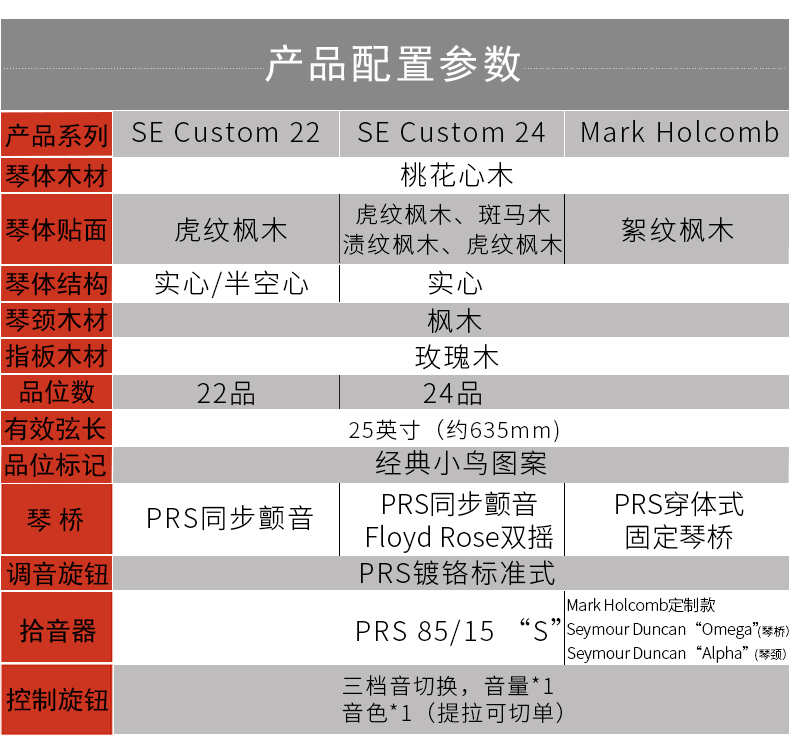 产品配置参数

| 产品系列 | SE Custom 22 | SE Custom 24 | Mark Holcomb |
|---|---|---|---|
| 琴体木材 | 桃花心木 | | |
| 琴体贴面 | 虎纹枫木 | 虎纹枫木、斑马木 渍纹枫木、虎纹枫木 | 絮纹枫木 |
| 琴体结构 | 实心/半空心 | 实心 | |
| 琴颈木材 | 枫木 | | |
| 指板木材 | 玫瑰木 | | |
| 品位数 | 22品 | 24品 | |
| 有效弦长 | 25英寸（约635mm） | | |
| 品位标记 | 经典小鸟图案 | | |
| 琴 桥 | PRS同步颤音 | PRS同步颤音 Floyd Rose双摇 | PRS穿体式 固定琴桥 |
| 调音旋钮 | PRS镀铬标准式 | | |
| 拾音器 | PRS 85/15 “S” | | Mark Holcomb定制款 Seymour Duncan“Omega”(琴桥) Seymour Duncan“Alpha”(琴颈) |
| 控制旋钮 | 三档音切换，音量*1 音色*1（提拉可切单） | | |